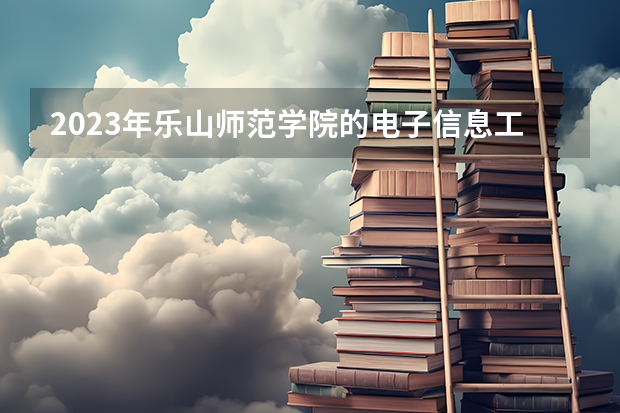 2023年乐山师范学院的电子信息工